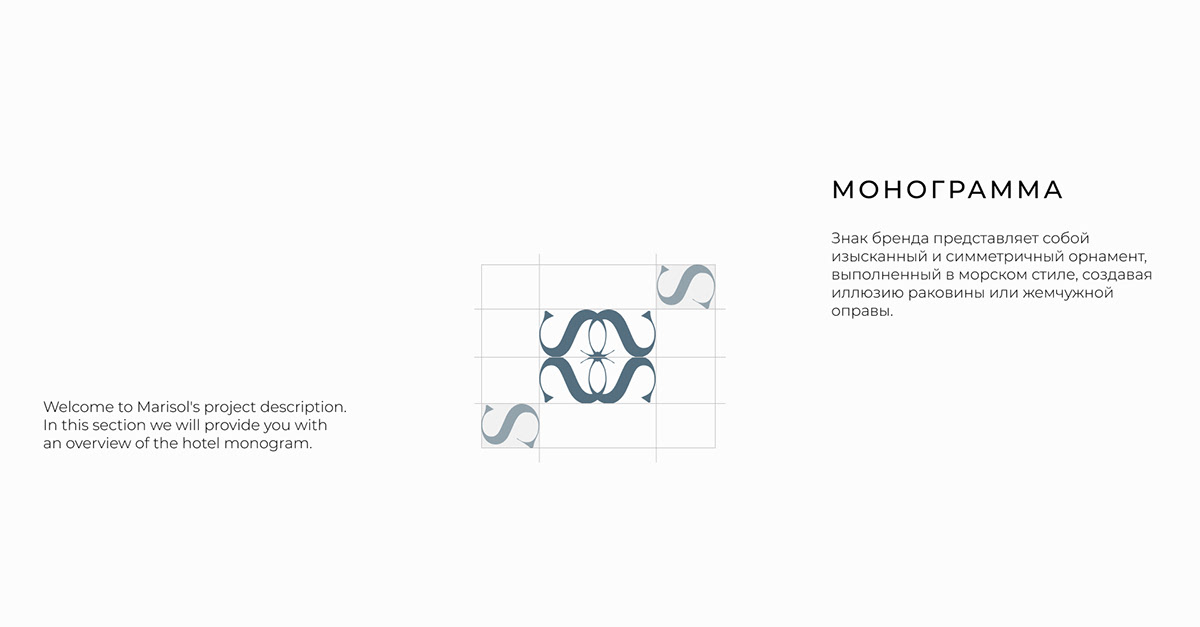 МОНОГРАММА

Знак бренда представляет собой изысканный и симметричный орнамент, выполненный в морском стиле, создавая иллюзию раковины или жемчужной оправы.

Welcome to Marisol's project description. In this section we will provide you with an overview of the hotel monogram.